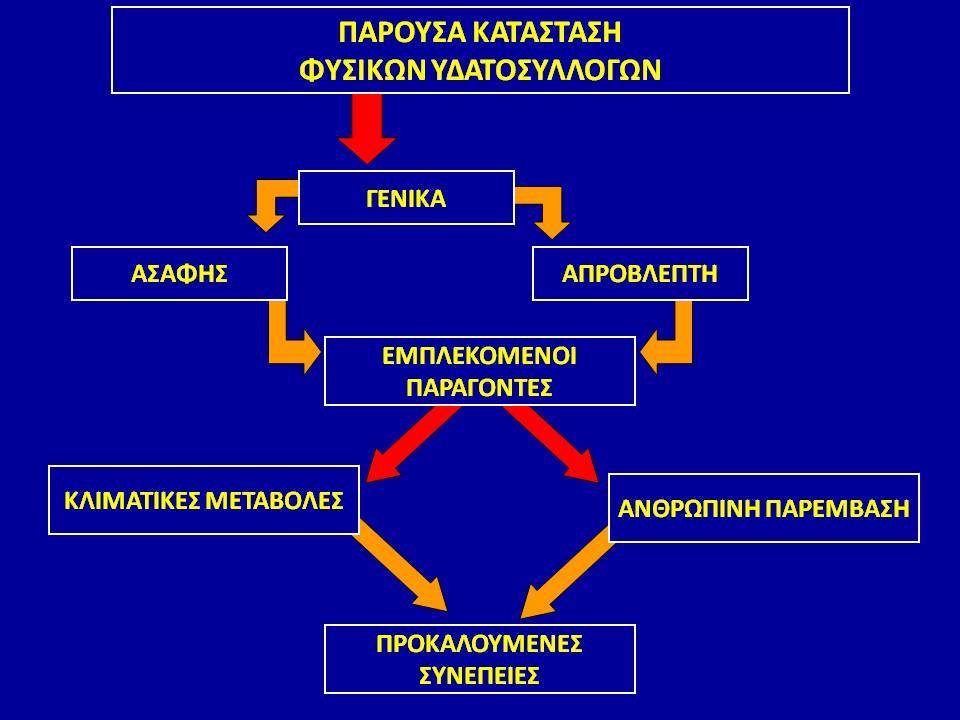 ΠΑΡΟΥΣΑ ΚΑΤΑΣΤΑΣΗ
ΦΥΣΙΚΩΝ ΥΔΑΤΟΣΥΛΛΟΓΩΝ

ΓΕΝΙΚΑ

ΑΣΑΦΗΣ

ΑΠΡΟΒΛΕΠΤΗ

ΕΜΠΛΕΚΟΜΕΝΟΙ
ΠΑΡΑΓΟΝΤΕΣ

ΚΛΙΜΑΤΙΚΕΣ ΜΕΤΑΒΟΛΕΣ

ΑΝΘΡΩΠΙΝΗ ΠΑΡΕΜΒΑΣΗ

ΠΡΟΚΑΛΟΥΜΕΝΕΣ
ΣΥΝΕΠΕΙΕΣ